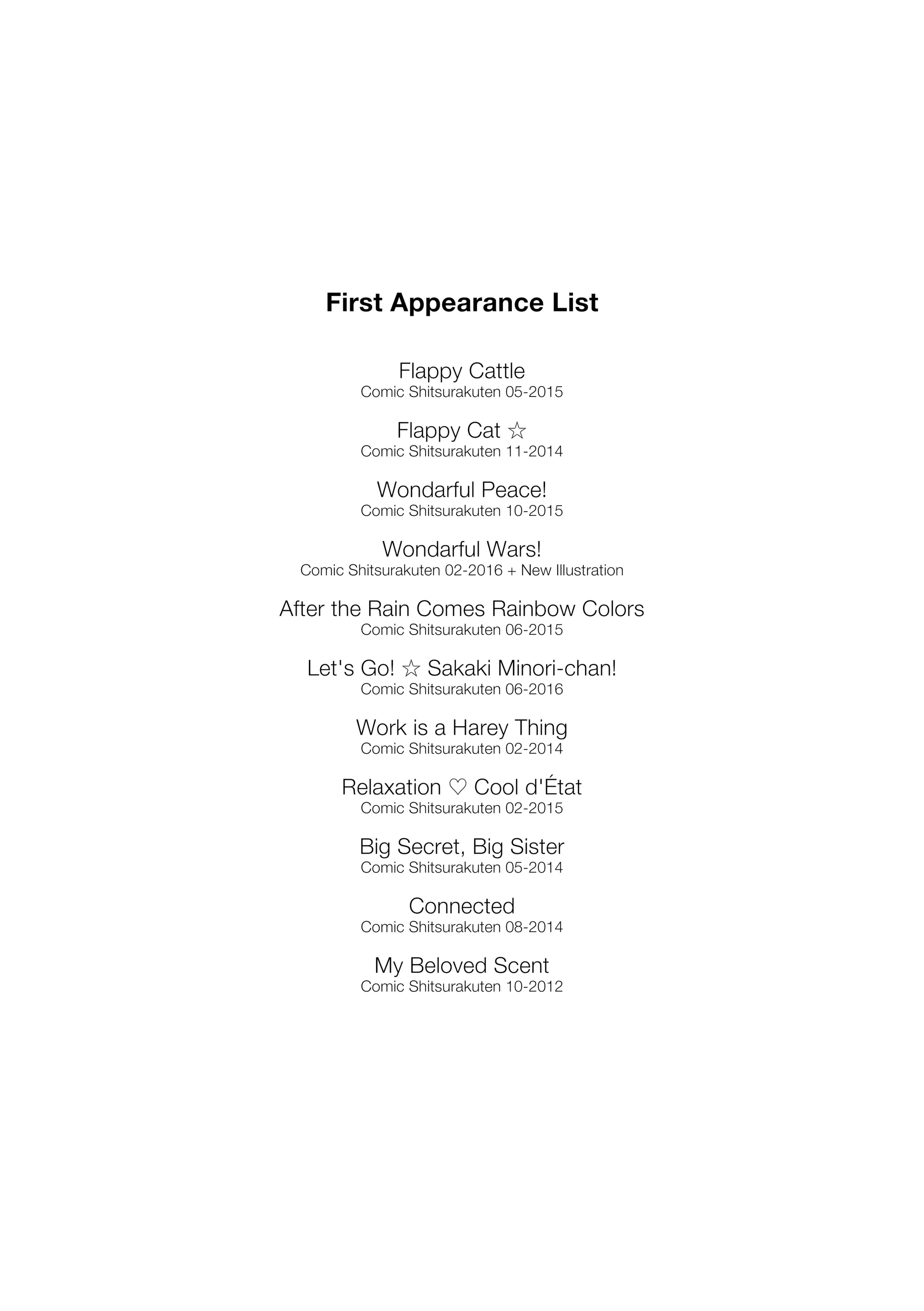 First Appearance List

Flappy Cattle
Comic Shitsurakuten 05-2015

Flappy Cat ☆
Comic Shitsurakuten 11-2014

Wondarful Peace!
Comic Shitsurakuten 10-2015

Wondarful Wars!
Comic Shitsurakuten 02-2016 + New Illustration

After the Rain Comes Rainbow Colors
Comic Shitsurakuten 06-2015

Let's Go! ☆ Sakaki Minori-chan!
Comic Shitsurakuten 06-2016

Work is a Harey Thing
Comic Shitsurakuten 02-2014

Relaxation ♡ Cool d'État
Comic Shitsurakuten 02-2015

Big Secret, Big Sister
Comic Shitsurakuten 05-2014

Connected
Comic Shitsurakuten 08-2014

My Beloved Scent
Comic Shitsurakuten 10-2012